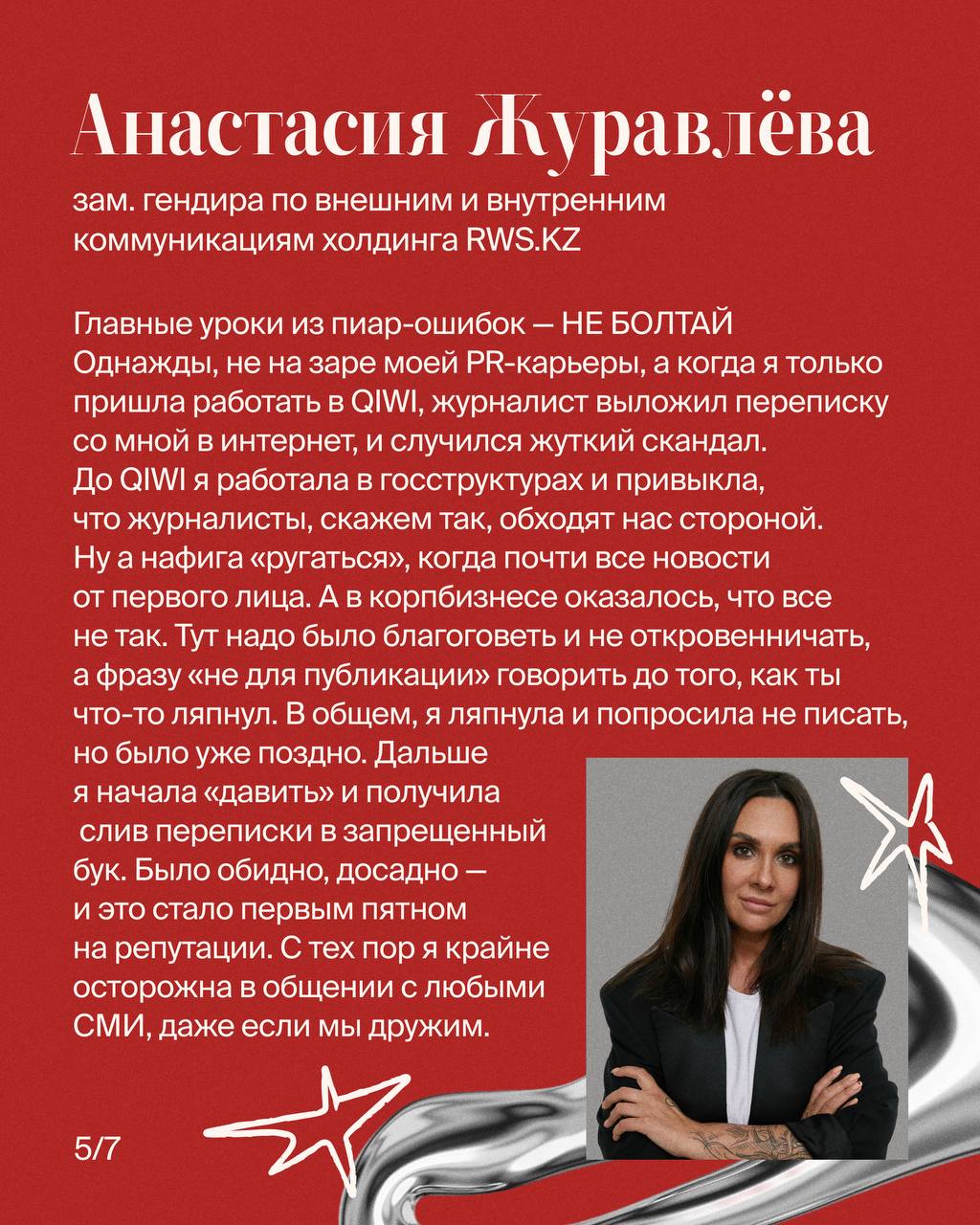 Анастасия Журавлёва
зам. гендира по внешним и внутренним коммуникациям холдинга RWS.KZ

Главные уроки из пиар-ошибок — НЕ БОЛТАЙ
Однажды, не на заре моей PR-карьеры, а когда я только пришла работать в QIWI, журналист выложил переписку со мной в интернет, и случился жуткий скандал. До QIWI я работала в госструктурах и привыкла, что журналисты, скажем так, обходят нас стороной. Ну а нафига «ругаться», когда почти все новости от первого лица. А в корпбизнесе оказалось, что все не так. Тут надо было благоговеть и не откровенничать, а фразу «не для публикации» говорить до того, как ты что-то ляпнул. В общем, я ляпнула и попросила не писать, но было уже поздно. Дальше я начала «давить» и получила слив переписки в запрещенный бук. Было обидно, досадно — и это стало первым пятном на репутации. С тех пор я крайне осторожна в общении с любыми СМИ, даже если мы дружим.

5/7